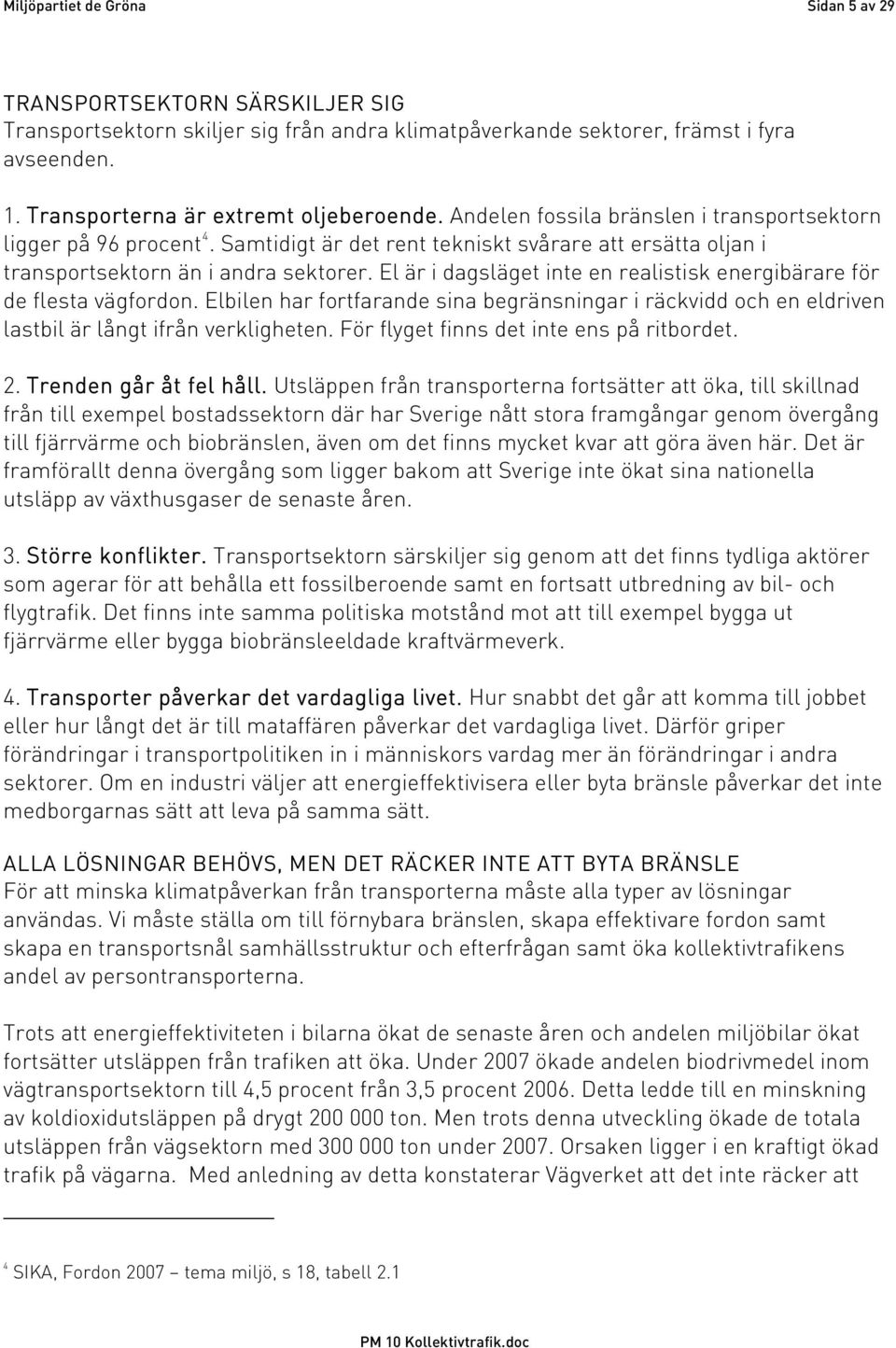 Miljöpartiet de Gröna Sidan 5 av 29

TRANSPORTSEKTORN SÄRSKILJER SIG
Transportsektorn skiljer sig från andra klimatpåverkande sektorer, främst i fyra avseenden.

1. Transporterna är extremt oljeberoende. Andelen fossila bränslen i transportsektorn ligger på 96 procent$^4$. Samtidigt är det rent tekniskt svårare att ersätta oljan i transportsektorn än i andra sektorer. El är i dagsläget inte en realistisk energibärare för de flesta vägfordon. Elbilen har fortfarande sina begränsningar i räckvidd och en eldriven lastbil är långt ifrån verkligheten. För flyget finns det inte ens på ritbordet.

2. Trenden går åt fel håll. Utsläppen från transporterna fortsätter att öka, till skillnad från till exempel bostadssektorn där har Sverige nått stora framgångar genom övergång till fjärrvärme och biobränslen, även om det finns mycket kvar att göra även här. Det är framförallt denna övergång som ligger bakom att Sverige inte ökat sina nationella utsläpp av växthusgaser de senaste åren.

3. Större konflikter. Transportsektorn särskiljer sig genom att det finns tydliga aktörer som agerar för att behålla ett fossilberoende samt en fortsatt utbredning av bil- och flygtrafik. Det finns inte samma politiska motstånd mot att till exempel bygga ut fjärrvärme eller bygga biobränsleeldade kraftvärmeverk.

4. Transporter påverkar det vardagliga livet. Hur snabbt det går att komma till jobbet eller hur långt det är till mataffären påverkar det vardagliga livet. Därför griper förändringar i transportpolitiken in i människors vardag mer än förändringar i andra sektorer. Om en industri väljer att energieffektivisera eller byta bränsle påverkar det inte medborgarnas sätt att leva på samma sätt.

ALLA LÖSNINGAR BEHÖVS, MEN DET RÄCKER INTE ATT BYTA BRÄNSLE
För att minska klimatpåverkan från transporterna måste alla typer av lösningar användas. Vi måste ställa om till förnybara bränslen, skapa effektivare fordon samt skapa en transportsnål samhällsstruktur och efterfrågan samt öka kollektivtrafikens andel av persontransporterna.

Trots att energieffektiviteten i bilarna ökat de senaste åren och andelen miljöbilar ökat fortsätter utsläppen från trafiken att öka. Under 2007 ökade andelen biodrivmedel inom vägtransportsektorn till 4,5 procent från 3,5 procent 2006. Detta ledde till en minskning av koldioxidutsläppen på drygt 200 000 ton. Men trots denna utveckling ökade de totala utsläppen från vägsektorn med 300 000 ton under 2007. Orsaken ligger i en kraftigt ökad trafik på vägarna. Med anledning av detta konstaterar Vägverket att det inte räcker att

$^4$ SIKA, Fordon 2007 – tema miljö, s 18, tabell 2.1

PM 10 Kollektivtrafik.doc